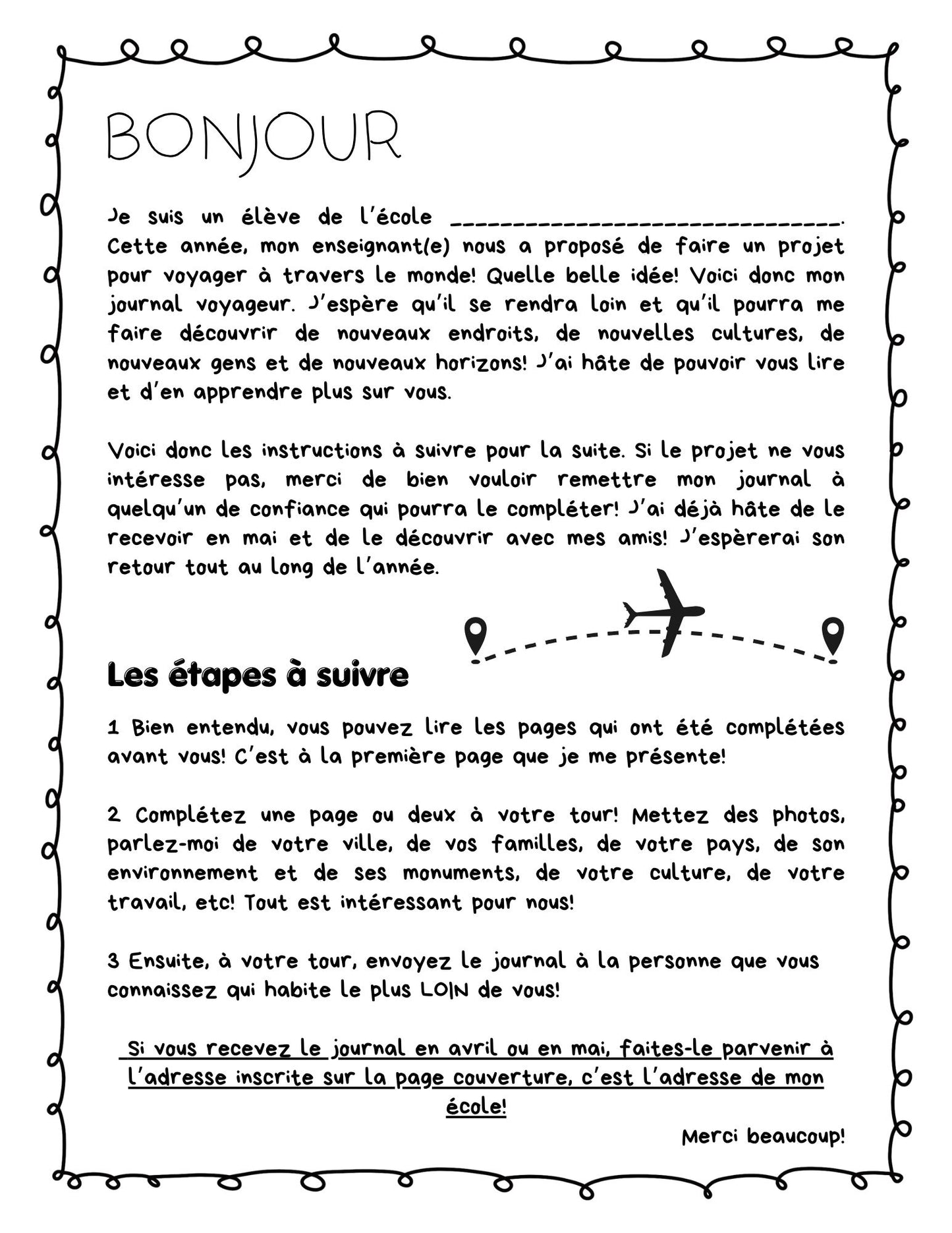 BONJOUR

Je suis un élève de l'école ______________________________.
Cette année, mon enseignant(e) nous a proposé de faire un projet pour voyager à travers le monde! Quelle belle idée! Voici donc mon journal voyageur. J'espère qu'il se rendra loin et qu'il pourra me faire découvrir de nouveaux endroits, de nouvelles cultures, de nouveaux gens et de nouveaux horizons! J'ai hâte de pouvoir vous lire et d'en apprendre plus sur vous.

Voici donc les instructions à suivre pour la suite. Si le projet ne vous intéresse pas, merci de bien vouloir remettre mon journal à quelqu'un de confiance qui pourra le compléter! J'ai déjà hâte de le recevoir en mai et de le découvrir avec mes amis! J'espèrerai son retour tout au long de l'année.

Les étapes à suivre

1 Bien entendu, vous pouvez lire les pages qui ont été complétées avant vous! C'est à la première page que je me présente!

2 Complétez une page ou deux à votre tour! Mettez des photos, parlez-moi de votre ville, de vos familles, de votre pays, de son environnement et de ses monuments, de votre culture, de votre travail, etc! Tout est intéressant pour nous!

3 Ensuite, à votre tour, envoyez le journal à la personne que vous connaissez qui habite le plus LOIN de vous!

Si vous recevez le journal en avril ou en mai, faites-le parvenir à l'adresse inscrite sur la page couverture, c'est l'adresse de mon école!

Merci beaucoup!